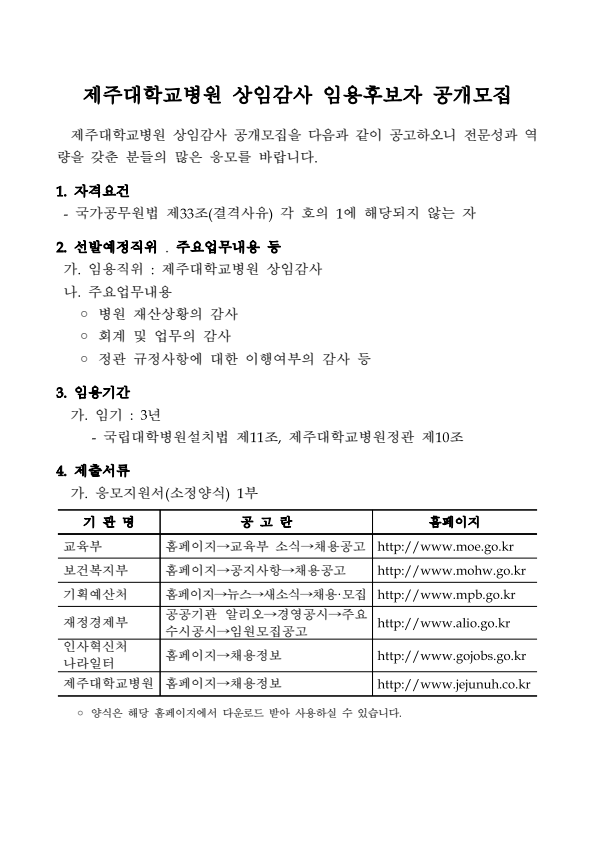 제주대학교병원 상임감사 임용후보자 공개모집

제주대학교병원 상임감사 공개모집을 다음과 같이 공고하오니 전문성과 역량을 갖춘 분들의 많은 응모를 바랍니다.

1. 자격요건
- 국가공무원법 제33조(결격사유) 각 호의 1에 해당되지 않는 자

2. 선발예정직위 . 주요업무내용 등
가. 임용직위 : 제주대학교병원 상임감사
나. 주요업무내용
○ 병원 재산상황의 감사
○ 회계 및 업무의 감사
○ 정관 규정사항에 대한 이행여부의 감사 등

3. 임용기간
가. 임기 : 3년
- 국립대학병원설치법 제11조, 제주대학교병원정관 제10조

4. 제출서류
가. 응모지원서(소정양식) 1부

| 기 관 명 | 공 고 란 | 홈페이지 |
|---|---|---|
| 교육부 | 홈페이지→교육부 소식→채용공고 | http://www.moe.go.kr |
| 보건복지부 | 홈페이지→공지사항→채용공고 | http://www.mohw.go.kr |
| 기획예산처 | 홈페이지→뉴스→새소식→채용·모집 | http://www.mpb.go.kr |
| 재정경제부 | 공공기관 알리오→경영공시→주요수시공시→임원모집공고 | http://www.alio.go.kr |
| 인사혁신처 나라일터 | 홈페이지→채용정보 | http://www.gojobs.go.kr |
| 제주대학교병원 | 홈페이지→채용정보 | http://www.jejunuh.co.kr |

○ 양식은 해당 홈페이지에서 다운로드 받아 사용하실 수 있습니다.